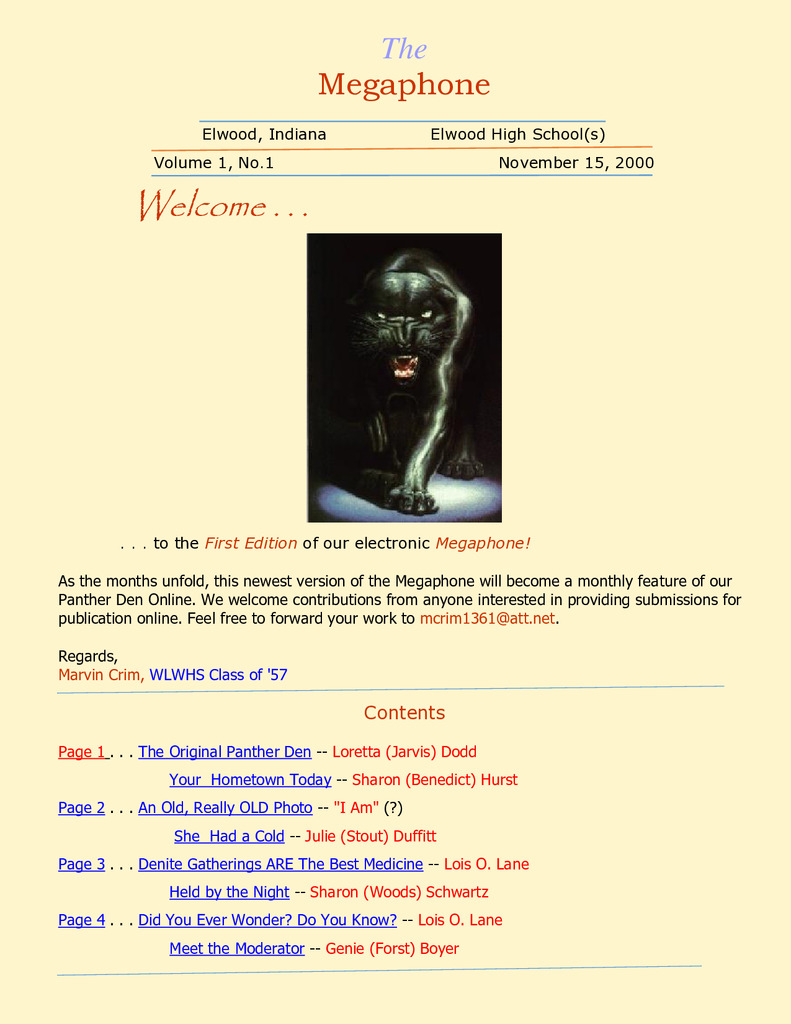 The
Megaphone

Elwood, Indiana Elwood High School(s)

Volume 1, No.1 November 15, 2000

Welcome . . .

. . . to the First Edition of our electronic Megaphone!

As the months unfold, this newest version of the Megaphone will become a monthly feature of our Panther Den Online. We welcome contributions from anyone interested in providing submissions for publication online. Feel free to forward your work to mcrim1361@att.net.

Regards,
Marvin Crim, WLWHS Class of '57

Contents

Page 1 . . . The Original Panther Den -- Loretta (Jarvis) Dodd

Your Hometown Today -- Sharon (Benedict) Hurst

Page 2 . . . An Old, Really OLD Photo -- "I Am" (?)

She Had a Cold -- Julie (Stout) Duffitt

Page 3 . . . Denite Gatherings ARE The Best Medicine -- Lois O. Lane

Held by the Night -- Sharon (Woods) Schwartz

Page 4 . . . Did You Ever Wonder? Do You Know? -- Lois O. Lane

Meet the Moderator -- Genie (Forst) Boyer